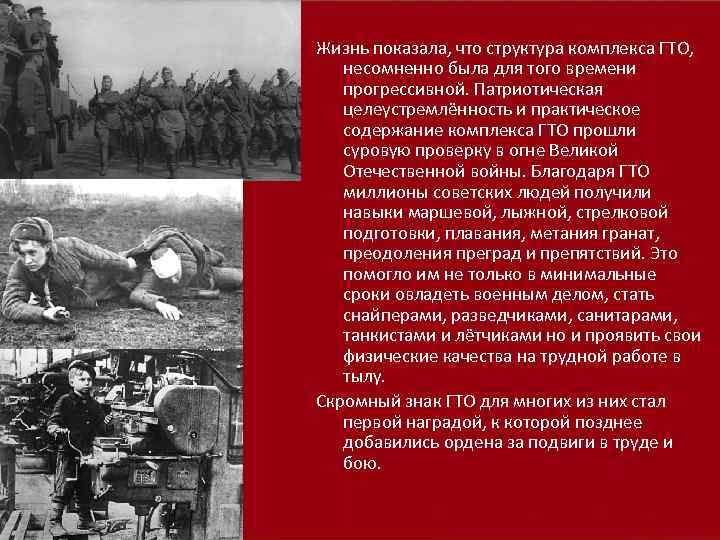 Жизнь показала, что структура комплекса ГТО, несомненно была для того времени прогрессивной. Патриотическая целеустремлённость и практическое содержание комплекса ГТО прошли суровую проверку в огне Великой Отечественной войны. Благодаря ГТО миллионы советских людей получили навыки маршевой, лыжной, стрелковой подготовки, плавания, метания гранат, преодоления преград и препятствий. Это помогло им не только в минимальные сроки овладеть военным делом, стать снайперами, разведчиками, санитарами, танкистами и лётчиками но и проявить свои физические качества на трудной работе в тылу.

Скромный знак ГТО для многих из них стал первой наградой, к которой позднее добавились ордена за подвиги в труде и бою.